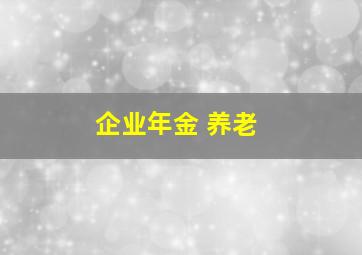 企业年金 养老